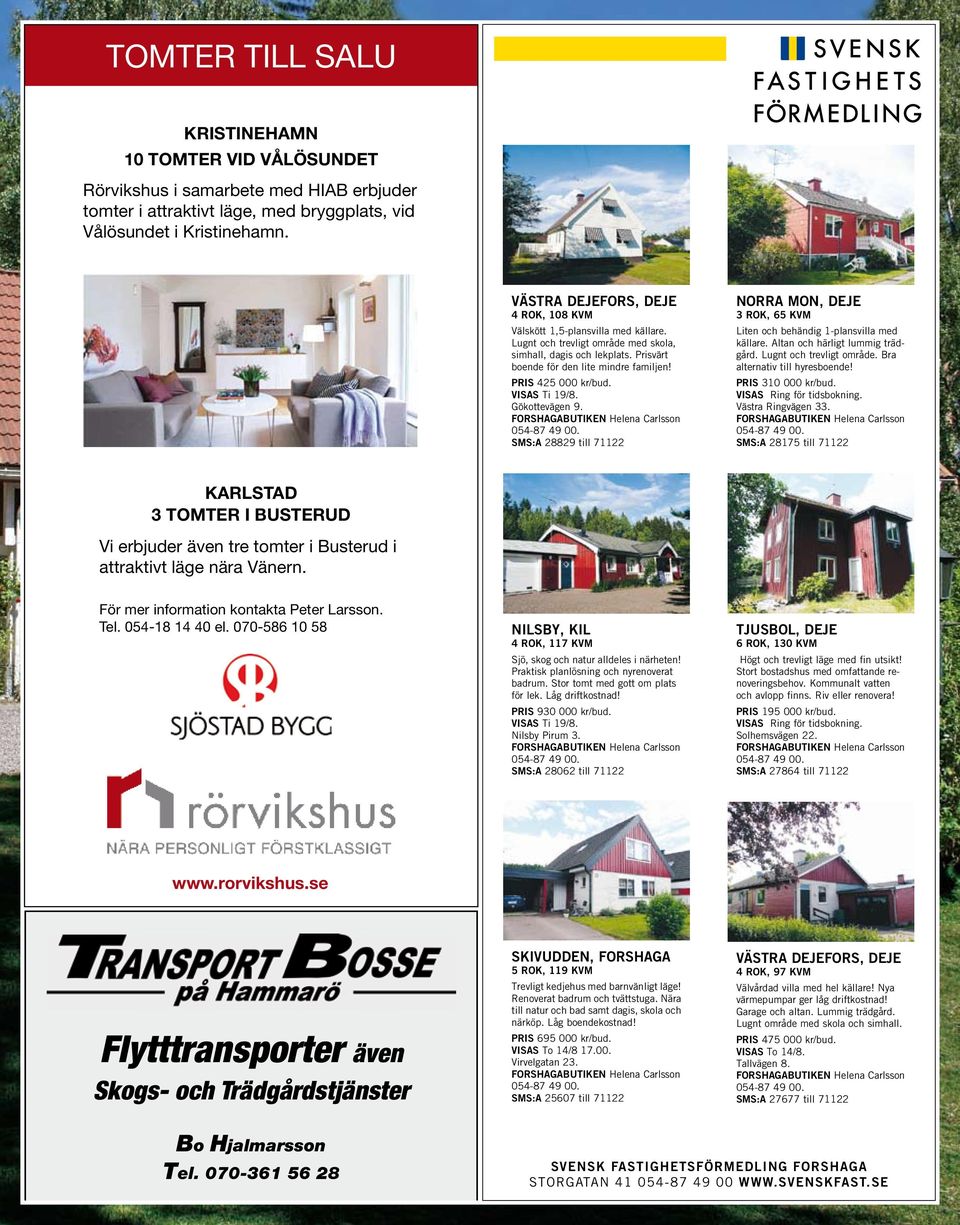 TOMTER TILL SALU

KRISTINEHAMN
10 TOMTER VID VÅLÖSUNDET

Rörvikshus i samarbete med HIAB erbjuder tomter i attraktivt läge, med bryggplats, vid Vålösundet i Kristinehamn.

KARLSTAD
3 TOMTER I BUSTERUD

Vi erbjuder även tre tomter i Busterud i attraktivt läge nära Vänern.

För mer information kontakta Peter Larsson. Tel. 054-18 14 40 el. 070-586 10 58

SJÖSTAD BYGG

rörvikshus
NÄRA PERSONLIGT FÖRSTKLASSIGT

www.rorvikshus.se

TRANSPORT BOSSE
på Hammarö

Flytttransporter även
Skogs- och Trädgårdstjänster

Bo Hjalmarsson
Tel. 070-361 56 28

SVENSK FASTIGHETS FÖRMEDLING

VÄSTRA DEJEFORS, DEJE
4 ROK, 108 KVM
Välskött 1,5-plansvilla med källare. Lugnt och trevligt område med skola, simhall, dagis och lekplats. Prisvärt boende för den lite mindre familjen!
PRIS 425 000 kr/bud.
VISAS Ti 19/8.
Gökottevägen 9.
FORSHAGABUTIKEN Helena Carlsson 054-87 49 00.
SMS:A 28829 till 71122

NORRA MON, DEJE
3 ROK, 65 KVM
Liten och behändig 1-plansvilla med källare. Altan och härligt lummig trädgård. Lugnt och trevligt område. Bra alternativ till hyresboende!
PRIS 310 000 kr/bud.
VISAS Ring för tidsbokning.
Västra Ringvägen 33.
FORSHAGABUTIKEN Helena Carlsson 054-87 49 00.
SMS:A 28175 till 71122

NILSBY, KIL
4 ROK, 117 KVM
Sjö, skog och natur alldeles i närheten! Praktisk planlösning och nyrenoverat badrum. Stor tomt med gott om plats för lek. Låg driftkostnad!
PRIS 930 000 kr/bud.
VISAS Ti 19/8.
Nilsby Pirum 3.
FORSHAGABUTIKEN Helena Carlsson 054-87 49 00.
SMS:A 28062 till 71122

TJUSBOL, DEJE
6 ROK, 130 KVM
Högt och trevligt läge med fin utsikt! Stort bostadshus med omfattande renoveringsbehov. Kommunalt vatten och avlopp finns. Riv eller renovera!
PRIS 195 000 kr/bud.
VISAS Ring för tidsbokning.
Solhemsvägen 22.
FORSHAGABUTIKEN Helena Carlsson 054-87 49 00.
SMS:A 27864 till 71122

SKIVUDDEN, FORSHAGA
5 ROK, 119 KVM
Trevligt kedjehus med barnvänligt läge! Renoverat badrum och tvättstuga. Nära till natur och bad samt dagis, skola och närköp. Låg boendekostnad!
PRIS 695 000 kr/bud.
VISAS To 14/8 17.00.
Virvelgatan 23.
FORSHAGABUTIKEN Helena Carlsson 054-87 49 00.
SMS:A 25607 till 71122

VÄSTRA DEJEFORS, DEJE
4 ROK, 97 KVM
Välvårdad villa med hel källare! Nya värmepumpar ger låg driftkostnad! Garage och altan. Lummig trädgård. Lugnt område med skola och simhall.
PRIS 475 000 kr/bud.
VISAS To 14/8.
Tallvägen 8.
FORSHAGABUTIKEN Helena Carlsson 054-87 49 00.
SMS:A 27677 till 71122

SVENSK FASTIGHETSFÖRMEDLING FORSHAGA
STORGATAN 41 054-87 49 00 WWW.SVENSKFAST.SE